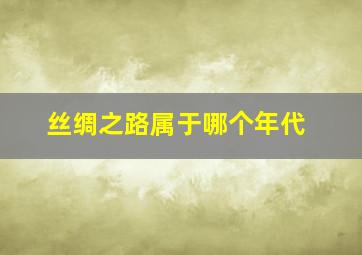 丝绸之路属于哪个年代